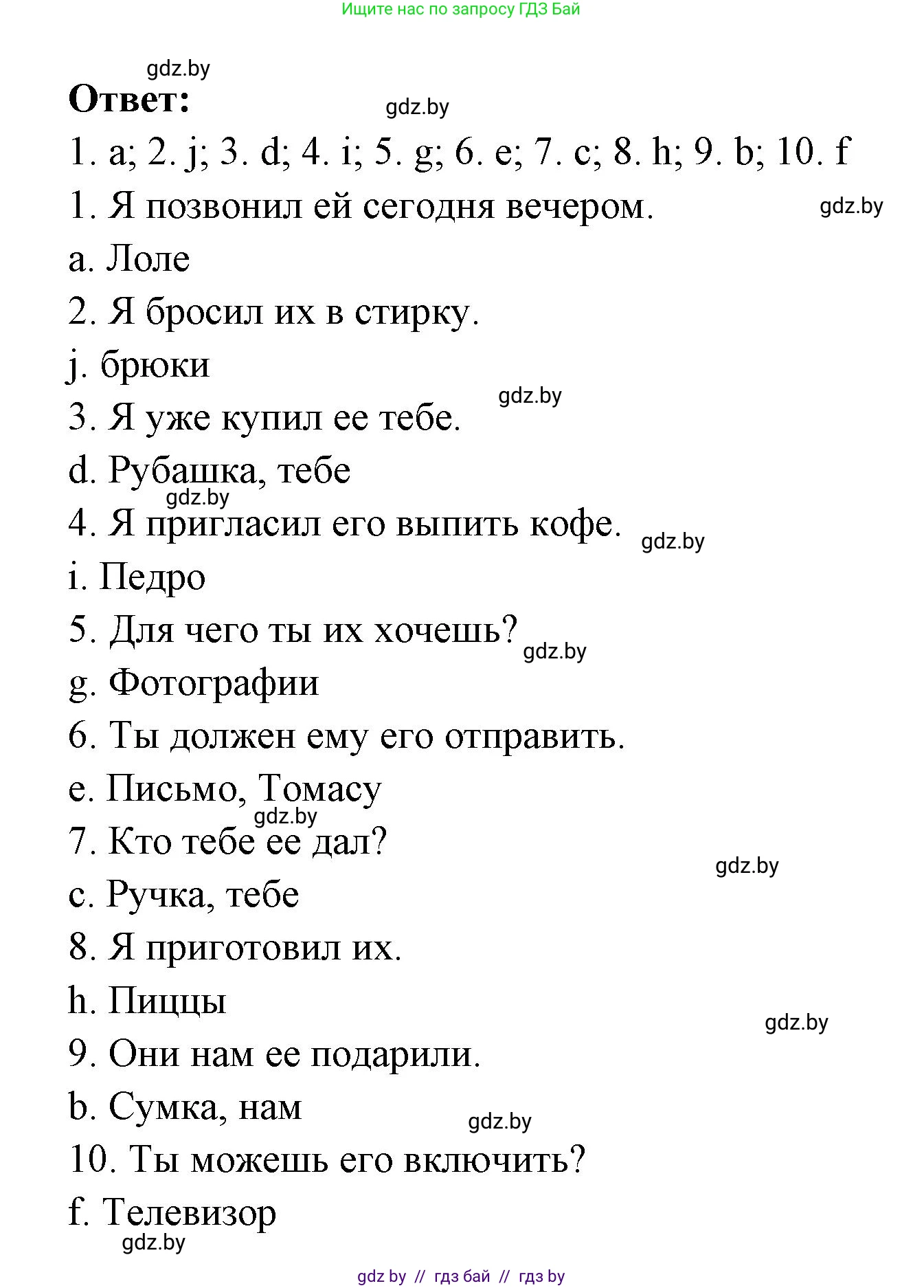 Ищите нас по запросу ГДЗ Бай

gdz.by

Ответ:

gdz.by

1. a; 2. j; 3. d; 4. i; 5. g; 6. e; 7. c; 8. h; 9. b; 10. f

1. Я позвонил ей сегодня вечером.

gdz.by

a. Лоле

2. Я бросил их в стирку.

j. брюки

gdz.by

3. Я уже купил ее тебе.

d. Рубашка, тебе

gdz.by

4. Я пригласил его выпить кофе.

gdz.by

i. Педро

5. Для чего ты их хочешь?

gdz.by

g. Фотографии

6. Ты должен ему его отправить.

e. Письмо, Томасу

gdz.by

7. Кто тебе ее дал?

gdz.by

c. Ручка, тебе

8. Я приготовил их.

h. Пиццы

gdz.by

9. Они нам ее подарили.

b. Сумка, нам

gdz.by

10. Ты можешь его включить?

f. Телевизор

gdz.by

gdz by // гдз бай // гдз by